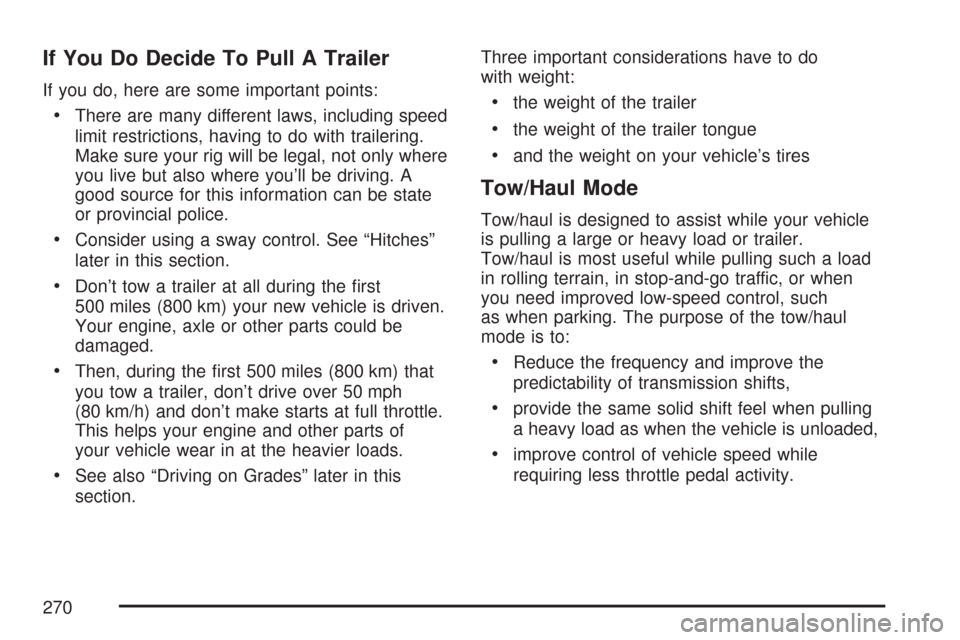 If You Do Decide To Pull A Trailer

If you do, here are some important points:

• There are many different laws, including speed limit restrictions, having to do with trailering. Make sure your rig will be legal, not only where you live but also where you'll be driving. A good source for this information can be state or provincial police.

• Consider using a sway control. See "Hitches" later in this section.

• Don't tow a trailer at all during the first 500 miles (800 km) your new vehicle is driven. Your engine, axle or other parts could be damaged.

• Then, during the first 500 miles (800 km) that you tow a trailer, don't drive over 50 mph (80 km/h) and don't make starts at full throttle. This helps your engine and other parts of your vehicle wear in at the heavier loads.

• See also "Driving on Grades" later in this section.

Three important considerations have to do with weight:

• the weight of the trailer

• the weight of the trailer tongue

• and the weight on your vehicle's tires

Tow/Haul Mode

Tow/haul is designed to assist while your vehicle is pulling a large or heavy load or trailer. Tow/haul is most useful while pulling such a load in rolling terrain, in stop-and-go traffic, or when you need improved low-speed control, such as when parking. The purpose of the tow/haul mode is to:

• Reduce the frequency and improve the predictability of transmission shifts,

• provide the same solid shift feel when pulling a heavy load as when the vehicle is unloaded,

• improve control of vehicle speed while requiring less throttle pedal activity.

270

carmanualsonline.info